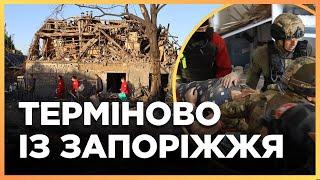 ТЕРМІНОВО
ІЗ ЗАПОРІЖЖЯ